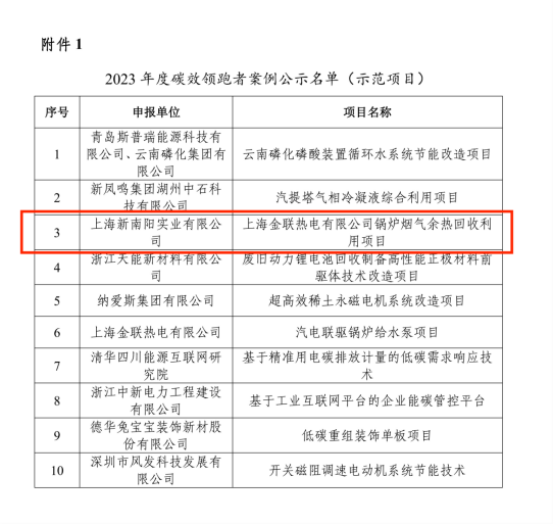 附件 1

2023 年度碳效领跑者案例公示名单（示范项目）

| 序号 | 申报单位 | 项目名称 |
|---|---|---|
| 1 | 青岛斯普瑞能源科技有限公司、云南磷化集团有限公司 | 云南磷化磷酸装置循环水系统节能改造项目 |
| 2 | 新凤鸣集团湖州中石科技有限公司 | 汽提塔气相冷凝液综合利用项目 |
| 3 | 上海新南阳实业有限公司 | 上海金联热电有限公司锅炉烟气余热回收利用项目 |
| 4 | 浙江天能新材料有限公司 | 废旧动力锂电池回收制备高性能正极材料前驱体技术改造项目 |
| 5 | 纳爱斯集团有限公司 | 超高效稀土永磁电机系统改造项目 |
| 6 | 上海金联热电有限公司 | 汽电联驱锅炉给水泵项目 |
| 7 | 清华四川能源互联网研究院 | 基于精准用电碳排放计量的低碳需求响应技术 |
| 8 | 浙江中新电力工程建设有限公司 | 基于工业互联网平台的企业能碳管控平台 |
| 9 | 德华兔宝宝装饰新材股份有限公司 | 低碳重组装饰单板项目 |
| 10 | 深圳市风发科技发展有限公司 | 开关磁阻调速电动机系统节能技术 |